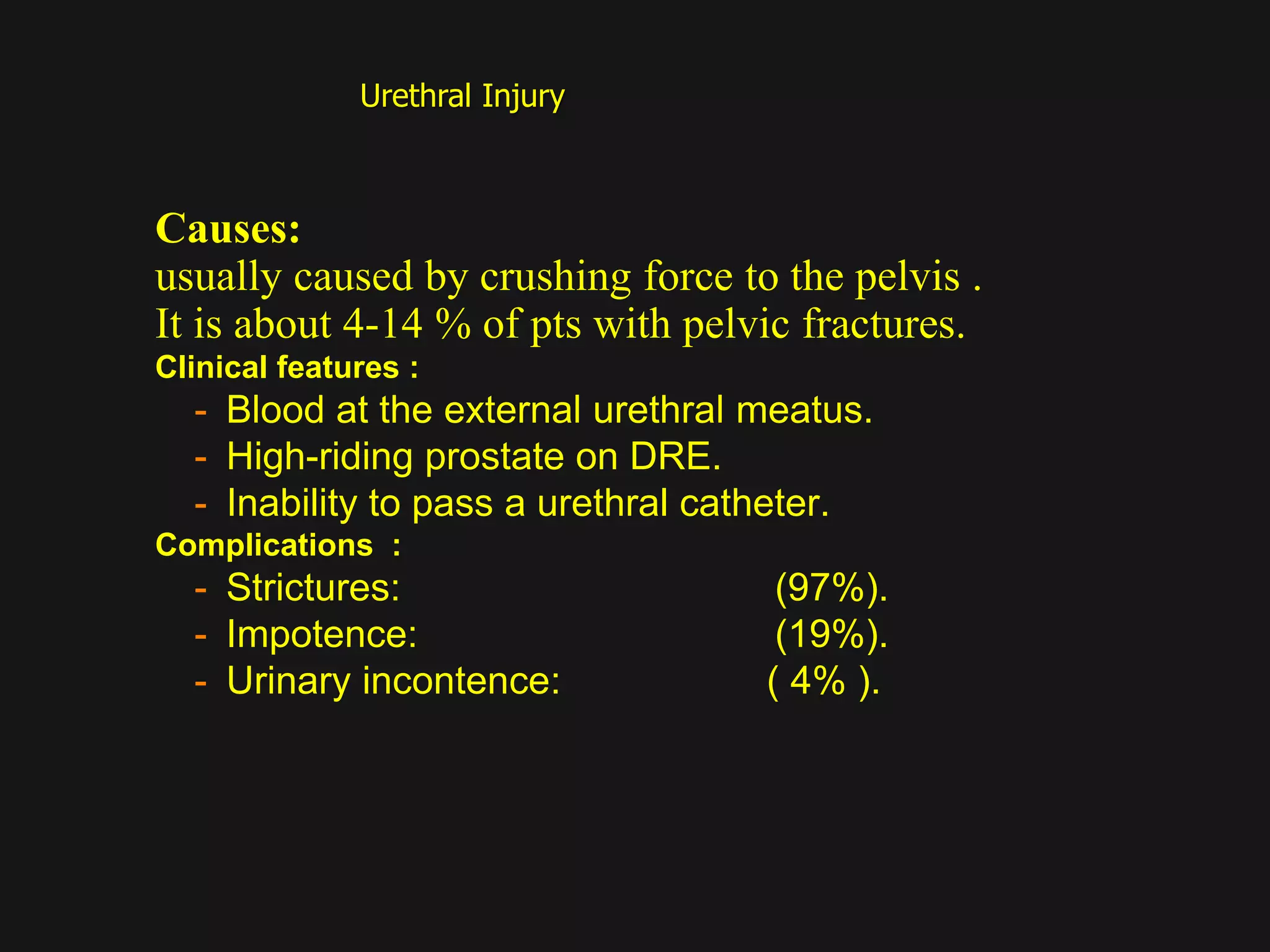 Urethral Injury

Causes:
usually caused by crushing force to the pelvis .
It is about 4-14 % of pts with pelvic fractures.

Clinical features :
- Blood at the external urethral meatus.
- High-riding prostate on DRE.
- Inability to pass a urethral catheter.

Complications :
- Strictures: (97%).
- Impotence: (19%).
- Urinary incontence: ( 4% ).